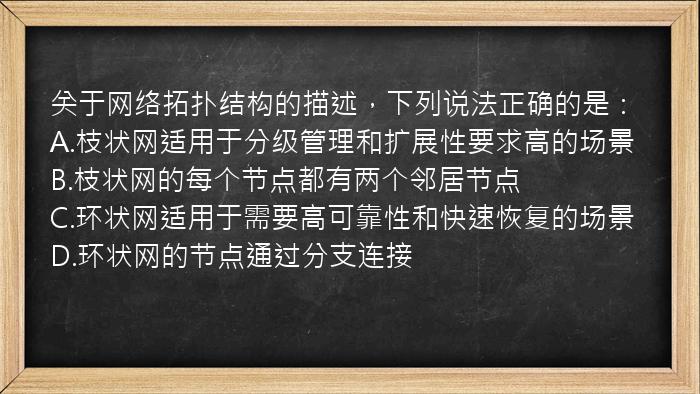 关于网络拓扑结构的描述，下列说法正确的是：
A.枝状网适用于分级管理和扩展性要求高的场景
B.枝状网的每个节点都有两个邻居节点
C.环状网适用于需要高可靠性和快速恢复的场景
D.环状网的节点通过分支连接